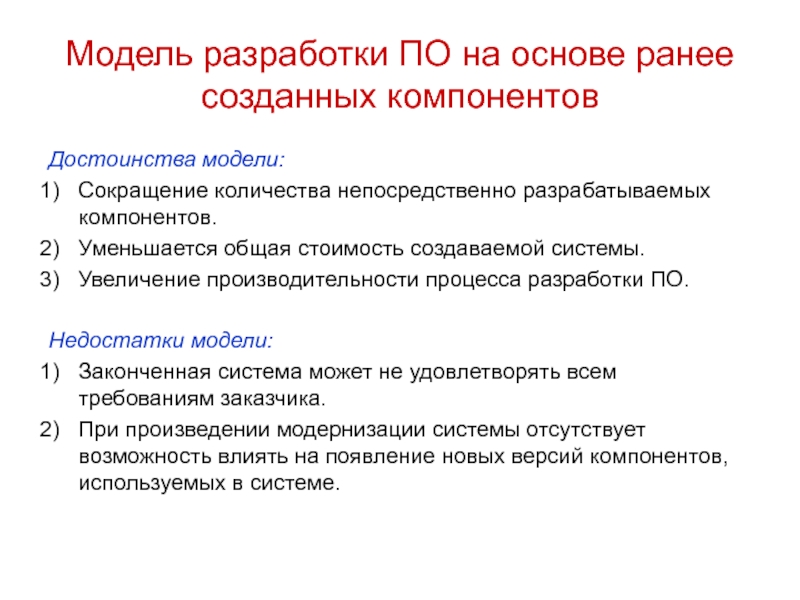 Модель разработки ПО на основе ранее созданных компонентов

Достоинства модели:

1) Сокращение количества непосредственно разрабатываемых компонентов.
2) Уменьшается общая стоимость создаваемой системы.
3) Увеличение производительности процесса разработки ПО.

Недостатки модели:

1) Законченная система может не удовлетворять всем требованиям заказчика.
2) При произведении модернизации системы отсутствует возможность влиять на появление новых версий компонентов, используемых в системе.